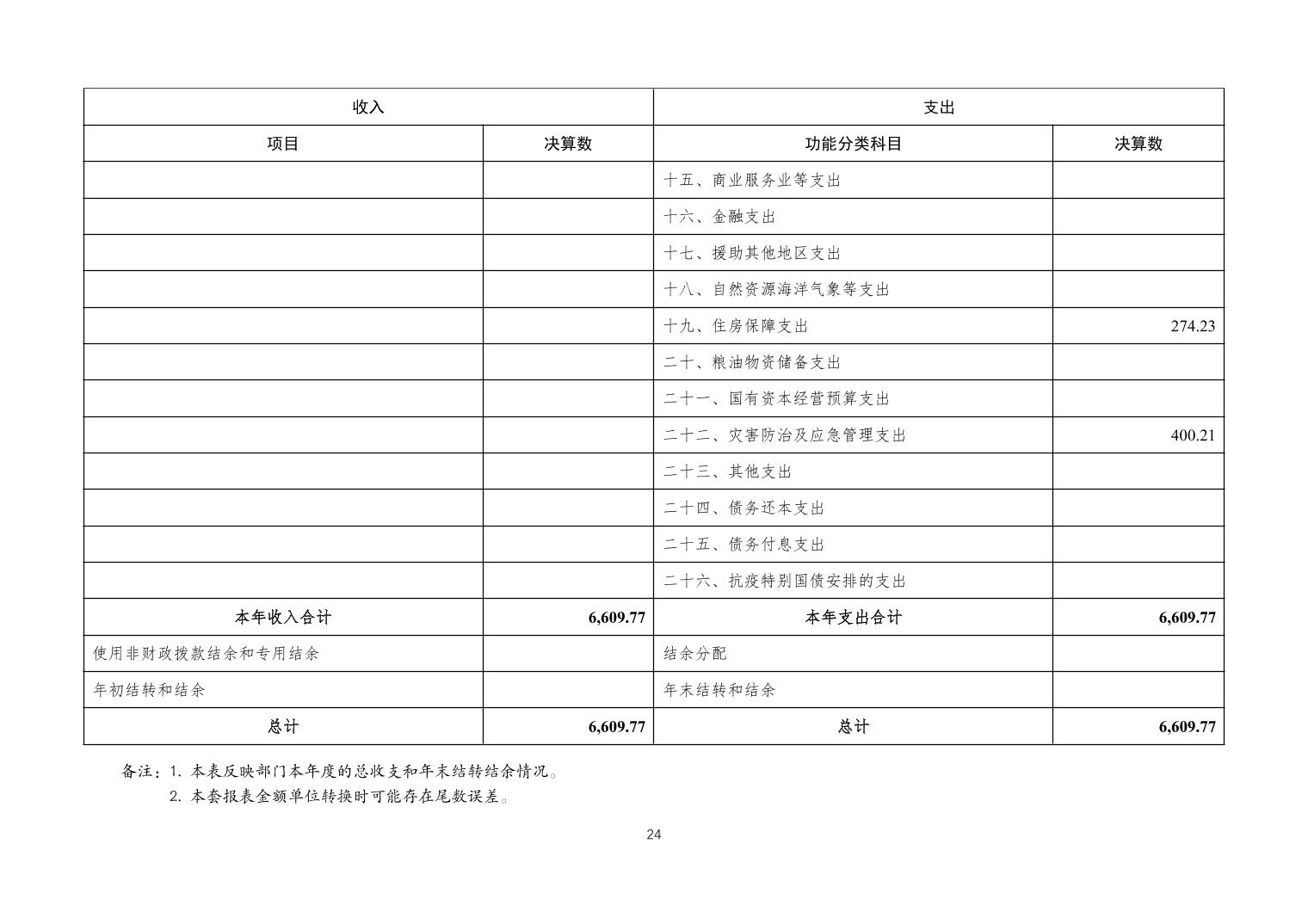 | 收入 | | 支出 | |
|---|---|---|---|
| 项目 | 决算数 | 功能分类科目 | 决算数 |
| | | 十五、商业服务业等支出 | |
| | | 十六、金融支出 | |
| | | 十七、援助其他地区支出 | |
| | | 十八、自然资源海洋气象等支出 | |
| | | 十九、住房保障支出 | 274.23 |
| | | 二十、粮油物资储备支出 | |
| | | 二十一、国有资本经营预算支出 | |
| | | 二十二、灾害防治及应急管理支出 | 400.21 |
| | | 二十三、其他支出 | |
| | | 二十四、债务还本支出 | |
| | | 二十五、债务付息支出 | |
| | | 二十六、抗疫特别国债安排的支出 | |
| 本年收入合计 | 6,609.77 | 本年支出合计 | 6,609.77 |
| 使用非财政拨款结余和专用结余 | | 结余分配 | |
| 年初结转和结余 | | 年末结转和结余 | |
| 总计 | 6,609.77 | 总计 | 6,609.77 |

备注：1. 本表反映部门本年度的总收支和年末结转结余情况。
2. 本套报表金额单位转换时可能存在尾数误差。

24